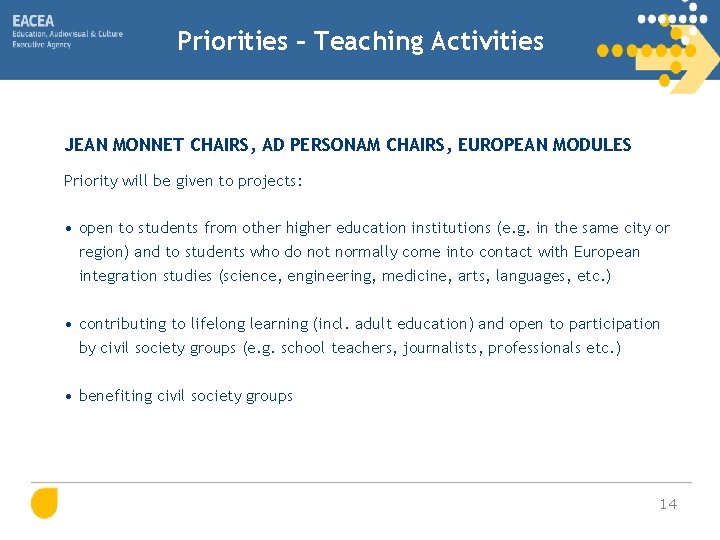 EACEA
Education, Audiovisual & Culture
Executive Agency

Priorities – Teaching Activities

JEAN MONNET CHAIRS, AD PERSONAM CHAIRS, EUROPEAN MODULES

Priority will be given to projects:

• open to students from other higher education institutions (e.g. in the same city or region) and to students who do not normally come into contact with European integration studies (science, engineering, medicine, arts, languages, etc.)

• contributing to lifelong learning (incl. adult education) and open to participation by civil society groups (e.g. school teachers, journalists, professionals etc.)

• benefiting civil society groups

14